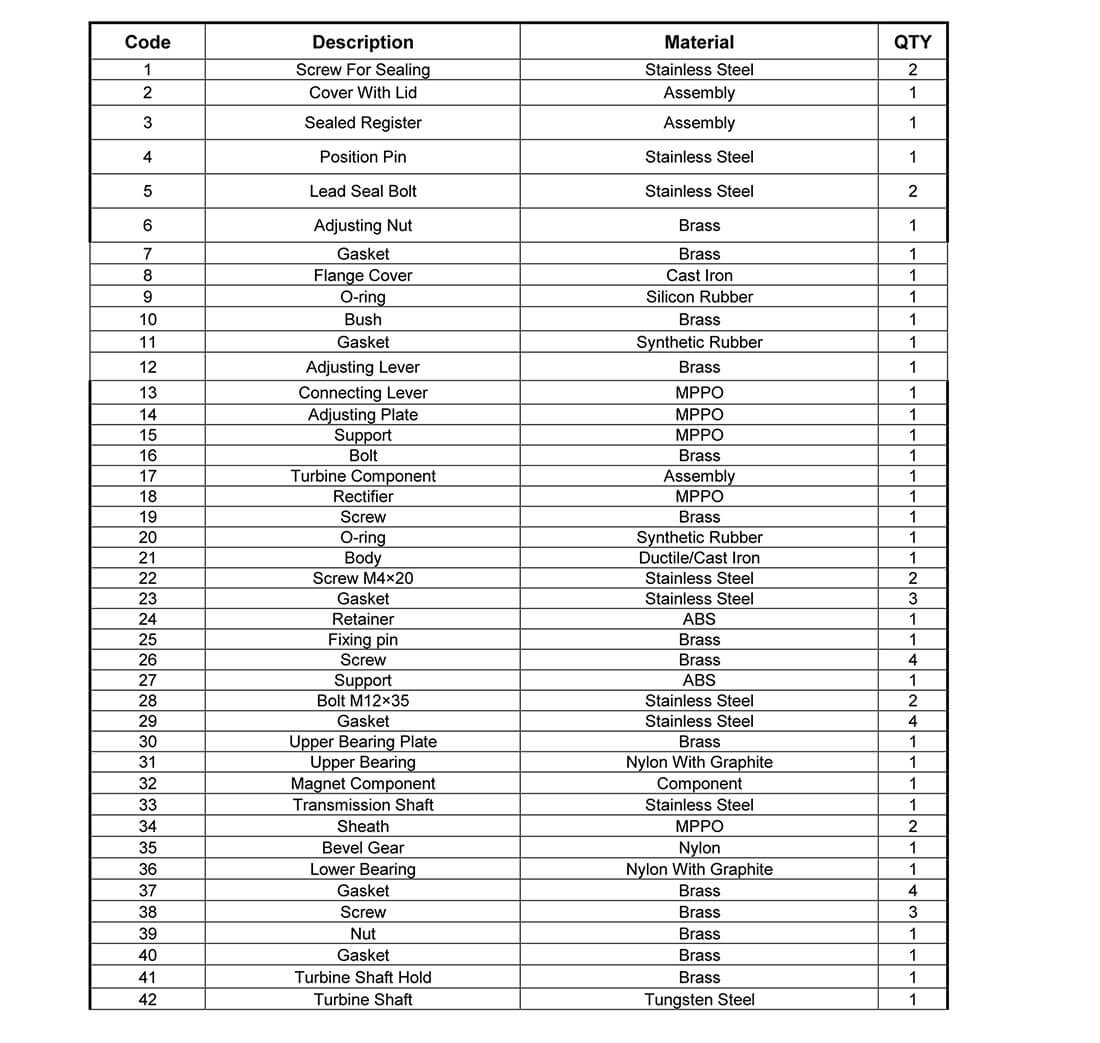 | Code | Description | Material | QTY |
|---|---|---|---|
| 1 | Screw For Sealing | Stainless Steel | 2 |
| 2 | Cover With Lid | Assembly | 1 |
| 3 | Sealed Register | Assembly | 1 |
| 4 | Position Pin | Stainless Steel | 1 |
| 5 | Lead Seal Bolt | Stainless Steel | 2 |
| 6 | Adjusting Nut | Brass | 1 |
| 7 | Gasket | Brass | 1 |
| 8 | Flange Cover | Cast Iron | 1 |
| 9 | O-ring | Silicon Rubber | 1 |
| 10 | Bush | Brass | 1 |
| 11 | Gasket | Synthetic Rubber | 1 |
| 12 | Adjusting Lever | Brass | 1 |
| 13 | Connecting Lever | MPPO | 1 |
| 14 | Adjusting Plate | MPPO | 1 |
| 15 | Support | MPPO | 1 |
| 16 | Bolt | Brass | 1 |
| 17 | Turbine Component | Assembly | 1 |
| 18 | Rectifier | MPPO | 1 |
| 19 | Screw | Brass | 1 |
| 20 | O-ring | Synthetic Rubber | 1 |
| 21 | Body | Ductile/Cast Iron | 1 |
| 22 | Screw M4×20 | Stainless Steel | 2 |
| 23 | Gasket | Stainless Steel | 3 |
| 24 | Retainer | ABS | 1 |
| 25 | Fixing pin | Brass | 1 |
| 26 | Screw | Brass | 4 |
| 27 | Support | ABS | 1 |
| 28 | Bolt M12×35 | Stainless Steel | 2 |
| 29 | Gasket | Stainless Steel | 4 |
| 30 | Upper Bearing Plate | Brass | 1 |
| 31 | Upper Bearing | Nylon With Graphite | 1 |
| 32 | Magnet Component | Component | 1 |
| 33 | Transmission Shaft | Stainless Steel | 1 |
| 34 | Sheath | MPPO | 2 |
| 35 | Bevel Gear | Nylon | 1 |
| 36 | Lower Bearing | Nylon With Graphite | 1 |
| 37 | Gasket | Brass | 4 |
| 38 | Screw | Brass | 3 |
| 39 | Nut | Brass | 1 |
| 40 | Gasket | Brass | 1 |
| 41 | Turbine Shaft Hold | Brass | 1 |
| 42 | Turbine Shaft | Tungsten Steel | 1 |